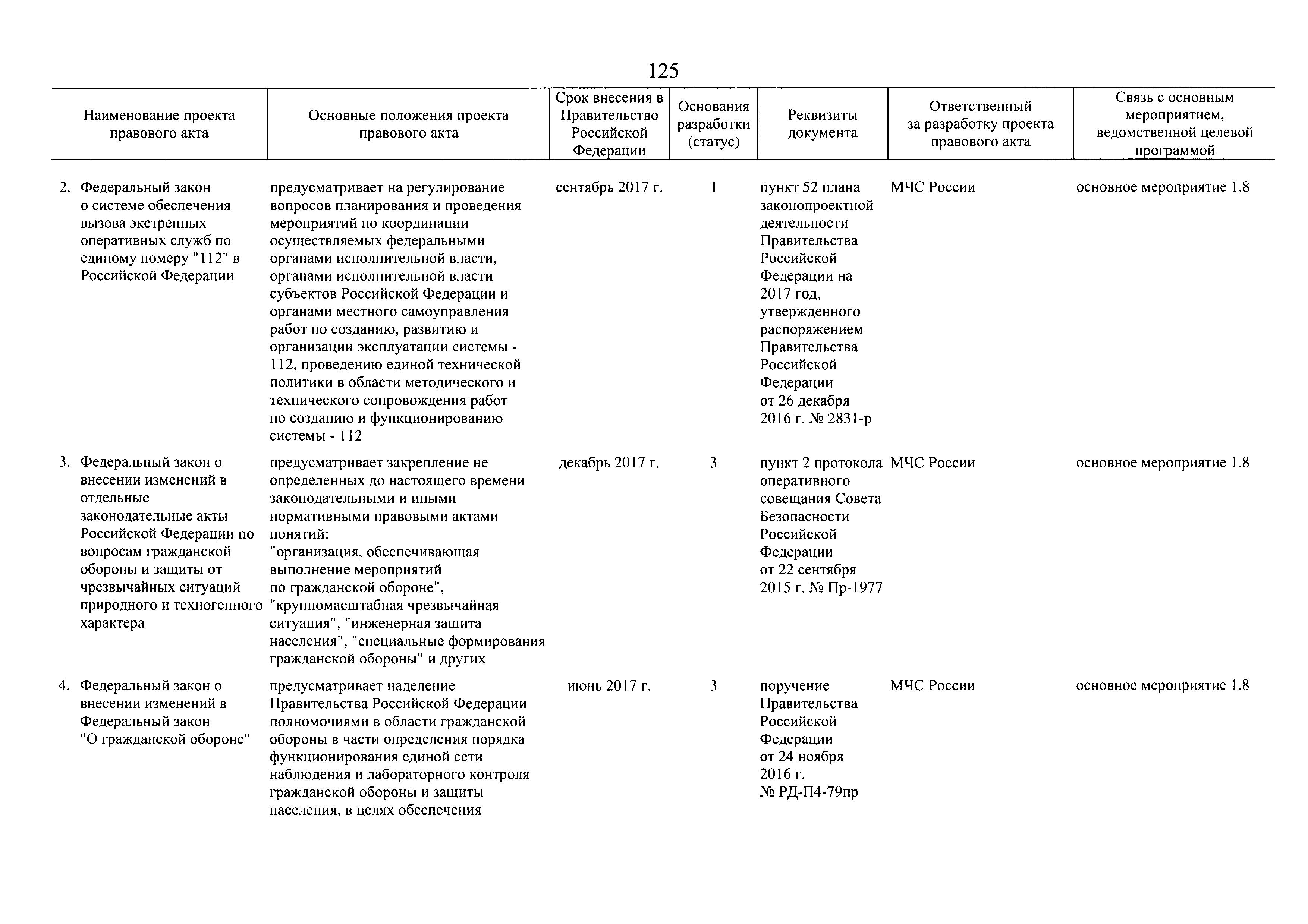 125

| Наименование проекта правового акта | Основные положения проекта правового акта | Срок внесения в Правительство Российской Федерации | Основания разработки (статус) | Реквизиты документа | Ответственный за разработку проекта правового акта | Связь с основным мероприятием, ведомственной целевой программой |
|---|---|---|---|---|---|---|
| 2. Федеральный закон о системе обеспечения вызова экстренных оперативных служб по единому номеру "112" в Российской Федерации | предусматривает на регулирование вопросов планирования и проведения мероприятий по координации осуществляемых федеральными органами исполнительной власти, органами исполнительной власти субъектов Российской Федерации и органами местного самоуправления работ по созданию, развитию и организации эксплуатации системы - 112, проведению единой технической политики в области методического и технического сопровождения работ по созданию и функционированию системы - 112 | сентябрь 2017 г. | 1 | пункт 52 плана законопроектной деятельности Правительства Российской Федерации на 2017 год, утвержденного распоряжением Правительства Российской Федерации от 26 декабря 2016 г. № 2831-р | МЧС России | основное мероприятие 1.8 |
| 3. Федеральный закон о внесении изменений в отдельные законодательные акты Российской Федерации по вопросам гражданской обороны и защиты от чрезвычайных ситуаций природного и техногенного характера | предусматривает закрепление не определенных до настоящего времени законодательными и иными нормативными правовыми актами понятий: "организация, обеспечивающая выполнение мероприятий по гражданской обороне", "крупномасштабная чрезвычайная ситуация", "инженерная защита населения", "специальные формирования гражданской обороны" и других | декабрь 2017 г. | 3 | пункт 2 протокола оперативного совещания Совета Безопасности Российской Федерации от 22 сентября 2015 г. № Пр-1977 | МЧС России | основное мероприятие 1.8 |
| 4. Федеральный закон о внесении изменений в Федеральный закон "О гражданской обороне" | предусматривает наделение Правительства Российской Федерации полномочиями в области гражданской обороны в части определения порядка функционирования единой сети наблюдения и лабораторного контроля гражданской обороны и защиты населения, в целях обеспечения | июнь 2017 г. | 3 | поручение Правительства Российской Федерации от 24 ноября 2016 г. № РД-П4-79пр | МЧС России | основное мероприятие 1.8 |